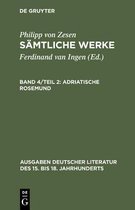 DE GRUYTER

Philipp von Zesen
SÄMTLICHE WERKE

Ferdinand van Ingen (Ed.)

BAND 4/TEIL 2: ADRIATISCHE ROSEMUND

AUSGABEN DEUTSCHER LITERATUR DES 15. BIS 18. JAHRHUNDERTS

DE G